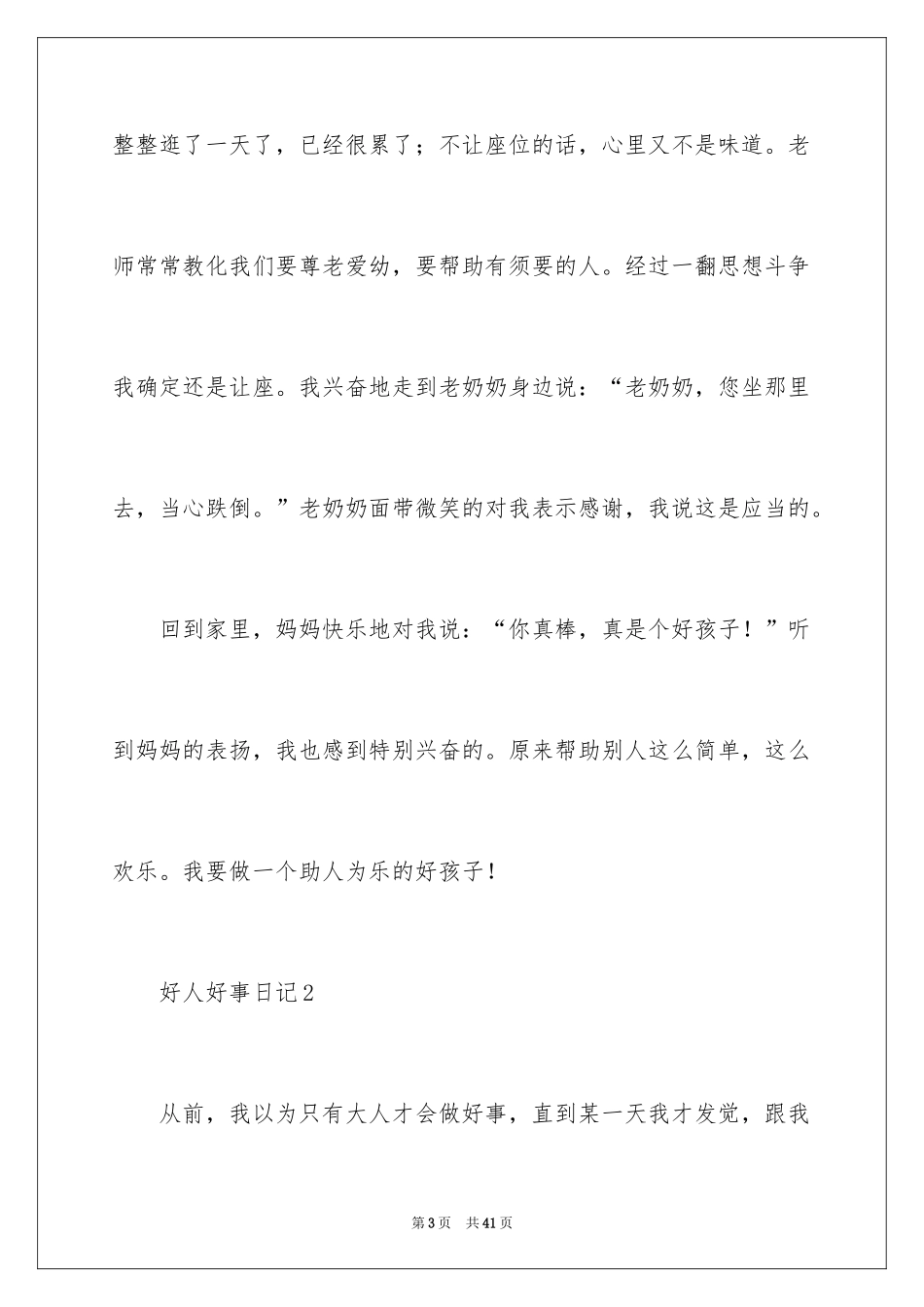 整整逛了一天了，已经很累了；不让座位的话，心里又不是味道。老师常常教化我们要尊老爱幼，要帮助有须要的人。经过一翻思想斗争我确定还是让座。我兴奋地走到老奶奶身边说：“老奶奶，您坐那里去，当心跌倒。”老奶奶面带微笑的对我表示感谢，我说这是应当的。

回到家里，妈妈快乐地对我说：“你真棒，真是个好孩子！”听到妈妈的表扬，我也感到特别兴奋的。原来帮助别人这么简单，这么欢乐。我要做一个助人为乐的好孩子！

好人好事日记2

从前，我以为只有大人才会做好事，直到某一天我才发觉，跟我

第3页 共41页